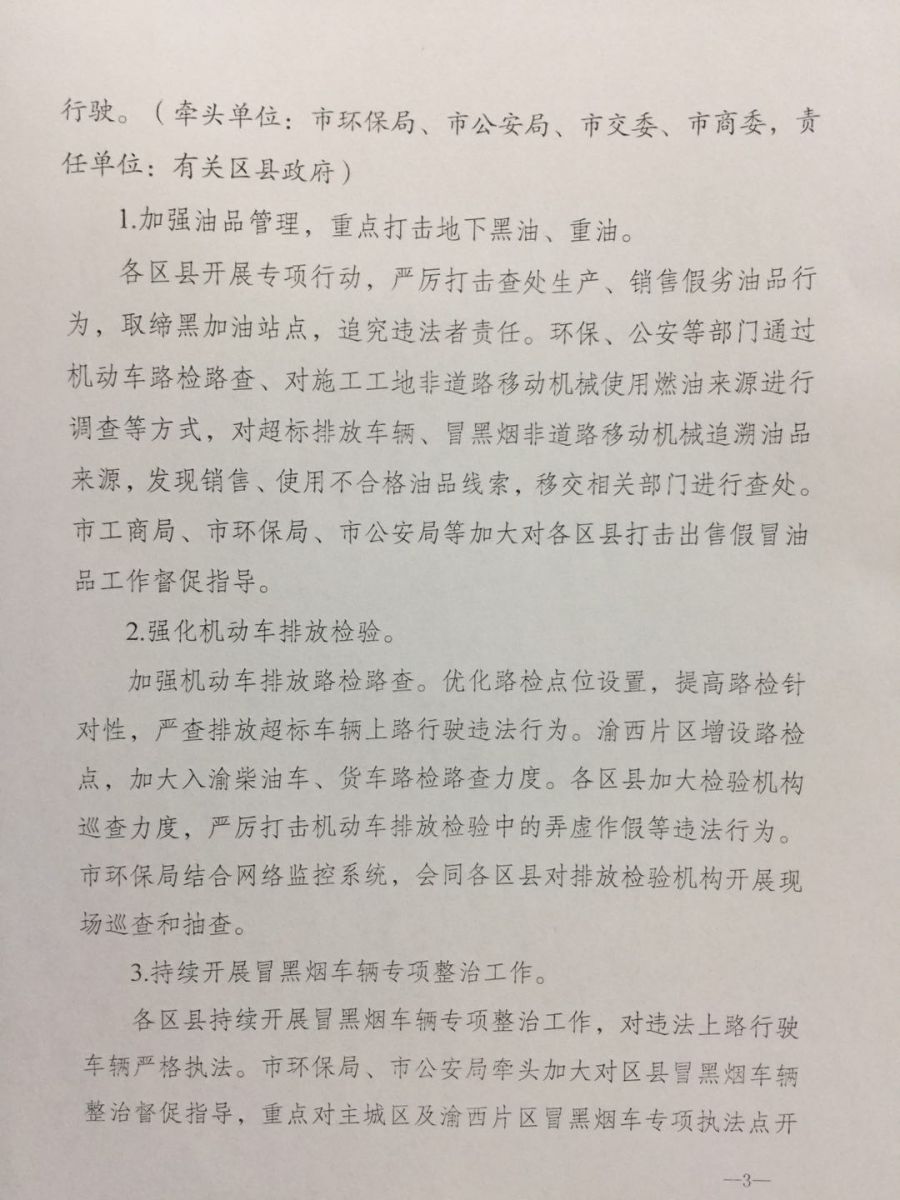 行驶。（牵头单位：市环保局、市公安局、市交委、市商委，责任单位：有关区县政府）

1.加强油品管理，重点打击地下黑油、重油。

各区县开展专项行动，严厉打击查处生产、销售假劣油品行为，取缔黑加油站点，追究违法者责任。环保、公安等部门通过机动车路检路查、对施工工地非道路移动机械使用燃油来源进行调查等方式，对超标排放车辆、冒黑烟非道路移动机械追溯油品来源，发现销售、使用不合格油品线索，移交相关部门进行查处。市工商局、市环保局、市公安局等加大对各区县打击出售假冒油品工作督促指导。

2.强化机动车排放检验。

加强机动车排放路检路查。优化路检点位设置，提高路检针对性，严查排放超标车辆上路行驶违法行为。渝西片区增设路检点，加大入渝柴油车、货车路检路查力度。各区县加大检验机构巡查力度，严厉打击机动车排放检验中的弄虚作假等违法行为。市环保局结合网络监控系统，会同各区县对排放检验机构开展现场巡查和抽查。

3.持续开展冒黑烟车辆专项整治工作。

各区县持续开展冒黑烟车辆专项整治工作，对违法上路行驶车辆严格执法。市环保局、市公安局牵头加大对区县冒黑烟车辆整治督促指导，重点对主城区及渝西片区冒黑烟车专项执法点开

—3—